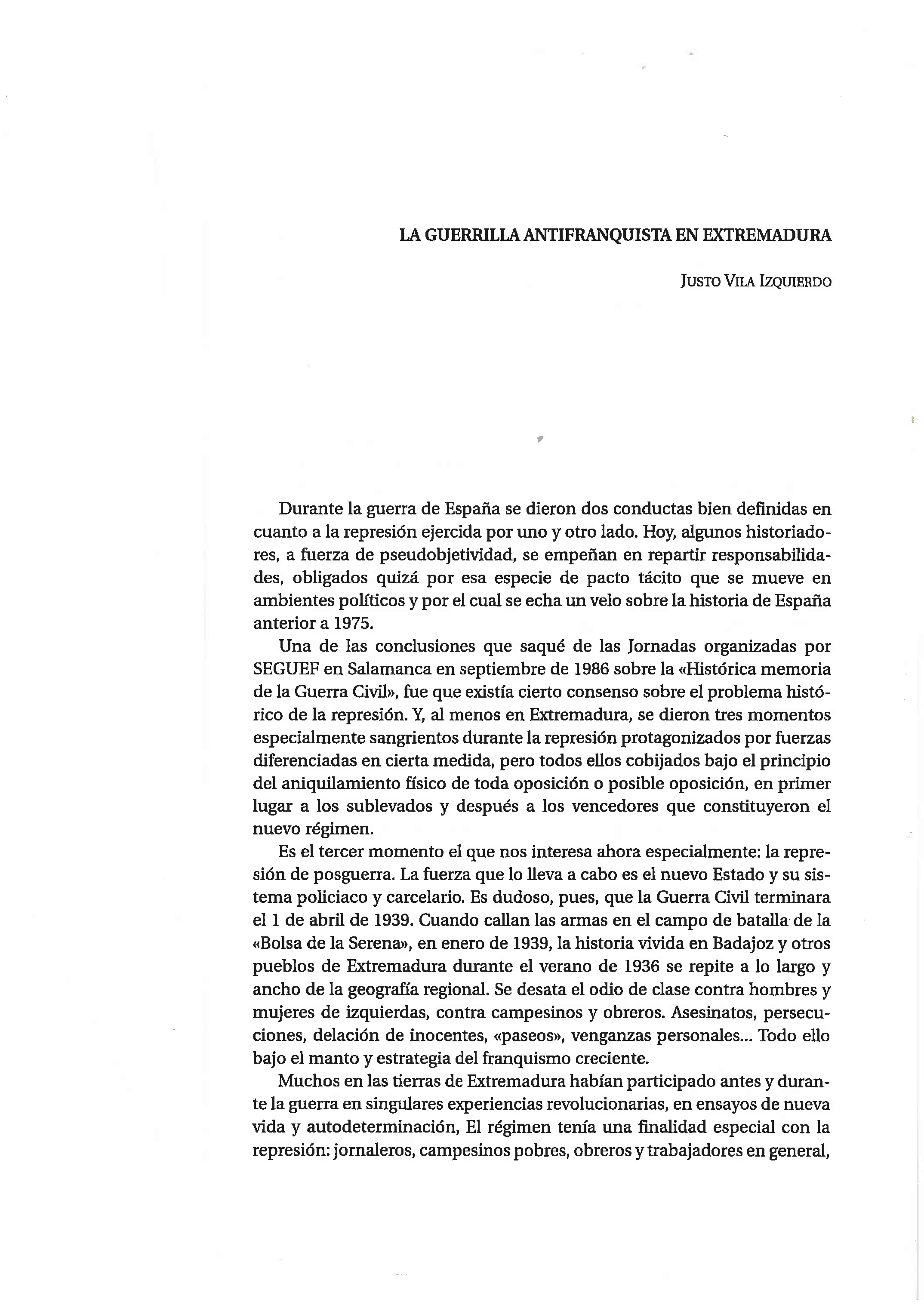 LA GUERRILLA ANTIFRANQUISTA EN EXTREMADURA

JUSTO VILA IZQUIERDO

Durante la guerra de España se dieron dos conductas bien definidas en cuanto a la represión ejercida por uno y otro lado. Hoy, algunos historiadores, a fuerza de pseudobjetividad, se empeñan en repartir responsabilidades, obligados quizá por esa especie de pacto tácito que se mueve en ambientes políticos y por el cual se echa un velo sobre la historia de España anterior a 1975.

Una de las conclusiones que saqué de las Jornadas organizadas por SEGUEF en Salamanca en septiembre de 1986 sobre la «Histórica memoria de la Guerra Civil», fue que existía cierto consenso sobre el problema histórico de la represión. Y, al menos en Extremadura, se dieron tres momentos especialmente sangrientos durante la represión protagonizados por fuerzas diferenciadas en cierta medida, pero todos ellos cobijados bajo el principio del aniquilamiento físico de toda oposición o posible oposición, en primer lugar a los sublevados y después a los vencedores que constituyeron el nuevo régimen.

Es el tercer momento el que nos interesa ahora especialmente: la represión de posguerra. La fuerza que lo lleva a cabo es el nuevo Estado y su sistema policiaco y carcelario. Es dudoso, pues, que la Guerra Civil terminara el 1 de abril de 1939. Cuando callan las armas en el campo de batalla de la «Bolsa de la Serena», en enero de 1939, la historia vivida en Badajoz y otros pueblos de Extremadura durante el verano de 1936 se repite a lo largo y ancho de la geografía regional. Se desata el odio de clase contra hombres y mujeres de izquierdas, contra campesinos y obreros. Asesinatos, persecuciones, delación de inocentes, «paseos», venganzas personales... Todo ello bajo el manto y estrategia del franquismo creciente.

Muchos en las tierras de Extremadura habían participado antes y durante la guerra en singulares experiencias revolucionarias, en ensayos de nueva vida y autodeterminación, El régimen tenía una finalidad especial con la represión: jornaleros, campesinos pobres, obreros y trabajadores en general,